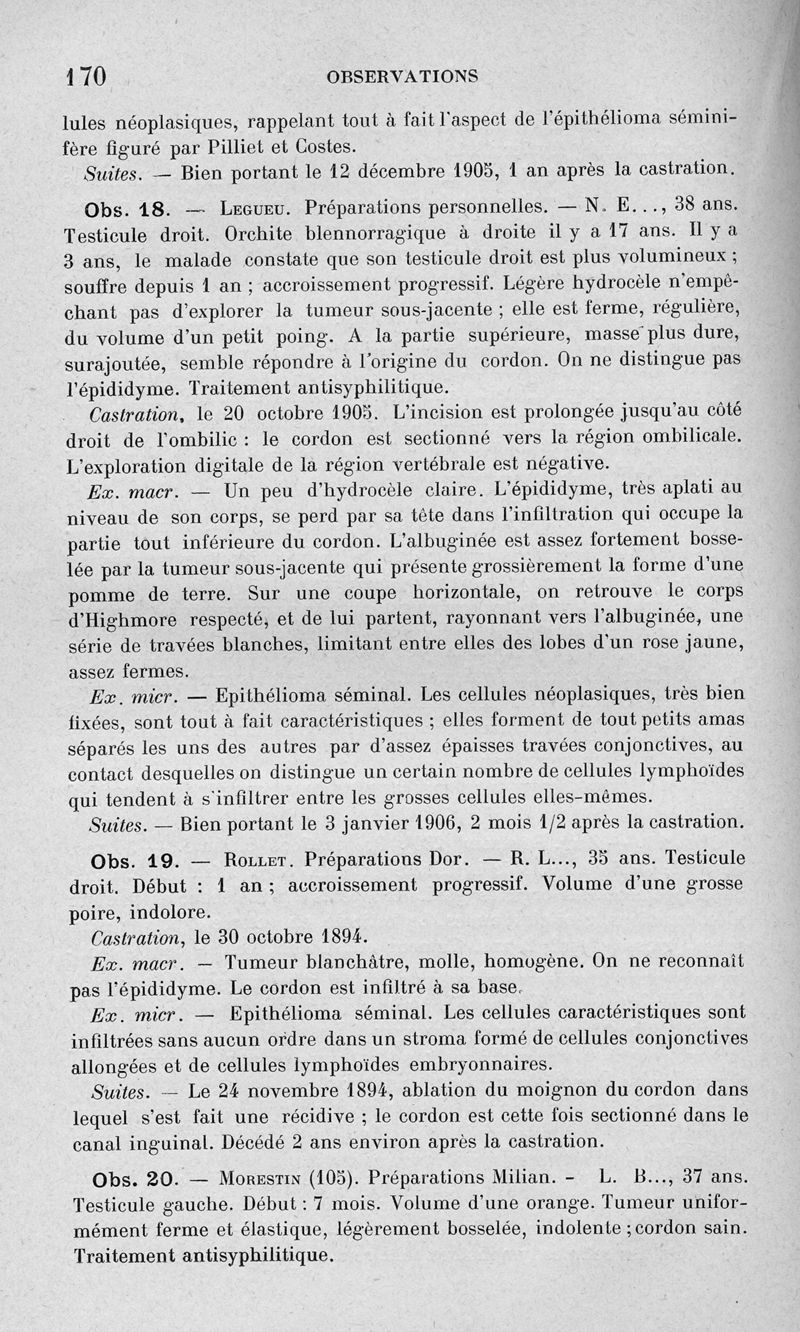 170 OBSERVATIONS

lules néoplasiques, rappelant tout à fait l'aspect de l'épithélioma séminifère figuré par Pilliet et Costes.

Suites. — Bien portant le 12 décembre 1905, 1 an après la castration.

Obs. 18. — Legueu. Préparations personnelles. — N. E..., 38 ans. Testicule droit. Orchite blennorragique à droite il y a 17 ans. Il y a 3 ans, le malade constate que son testicule droit est plus volumineux ; souffre depuis 1 an ; accroissement progressif. Légère hydrocèle n'empêchant pas d'explorer la tumeur sous-jacente ; elle est ferme, régulière, du volume d'un petit poing. A la partie supérieure, masse plus dure, surajoutée, semble répondre à l'origine du cordon. On ne distingue pas l'épididyme. Traitement antisyphilitique.

Castration, le 20 octobre 1905. L'incision est prolongée jusqu'au côté droit de l'ombilic : le cordon est sectionné vers la région ombilicale. L'exploration digitale de la région vertébrale est négative.

Ex. macr. — Un peu d'hydrocèle claire. L'épididyme, très aplati au niveau de son corps, se perd par sa tête dans l'infiltration qui occupe la partie tout inférieure du cordon. L'albuginée est assez fortement bosselée par la tumeur sous-jacente qui présente grossièrement la forme d'une pomme de terre. Sur une coupe horizontale, on retrouve le corps d'Highmore respecté, et de lui partent, rayonnant vers l'albuginée, une série de travées blanches, limitant entre elles des lobes d'un rose jaune, assez fermes.

Ex. micr. — Epithélioma séminal. Les cellules néoplasiques, très bien fixées, sont tout à fait caractéristiques ; elles forment de tout petits amas séparés les uns des autres par d'assez épaisses travées conjonctives, au contact desquelles on distingue un certain nombre de cellules lymphoïdes qui tendent à s'infiltrer entre les grosses cellules elles-mêmes.

Suites. — Bien portant le 3 janvier 1906, 2 mois 1/2 après la castration.

Obs. 19. — Rollet. Préparations Dor. — R. L..., 35 ans. Testicule droit. Début : 1 an ; accroissement progressif. Volume d'une grosse poire, indolore.

Castration, le 30 octobre 1894.

Ex. macr. — Tumeur blanchâtre, molle, homogène. On ne reconnaît pas l'épididyme. Le cordon est infiltré à sa base.

Ex. micr. — Epithélioma séminal. Les cellules caractéristiques sont infiltrées sans aucun ordre dans un stroma formé de cellules conjonctives allongées et de cellules lymphoïdes embryonnaires.

Suites. — Le 24 novembre 1894, ablation du moignon du cordon dans lequel s'est fait une récidive ; le cordon est cette fois sectionné dans le canal inguinal. Décédé 2 ans environ après la castration.

Obs. 20. — Morestin (105). Préparations Milian. - L. B..., 37 ans. Testicule gauche. Début : 7 mois. Volume d'une orange. Tumeur uniformément ferme et élastique, légèrement bosselée, indolente ; cordon sain. Traitement antisyphilitique.